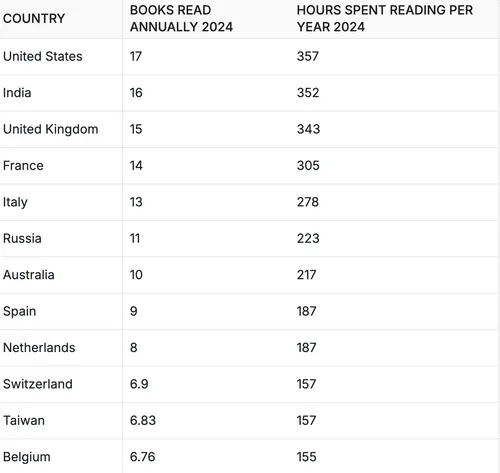 | COUNTRY | BOOKS READ ANNUALLY 2024 | HOURS SPENT READING PER YEAR 2024 |
|---|---|---|
| United States | 17 | 357 |
| India | 16 | 352 |
| United Kingdom | 15 | 343 |
| France | 14 | 305 |
| Italy | 13 | 278 |
| Russia | 11 | 223 |
| Australia | 10 | 217 |
| Spain | 9 | 187 |
| Netherlands | 8 | 187 |
| Switzerland | 6.9 | 157 |
| Taiwan | 6.83 | 157 |
| Belgium | 6.76 | 155 |